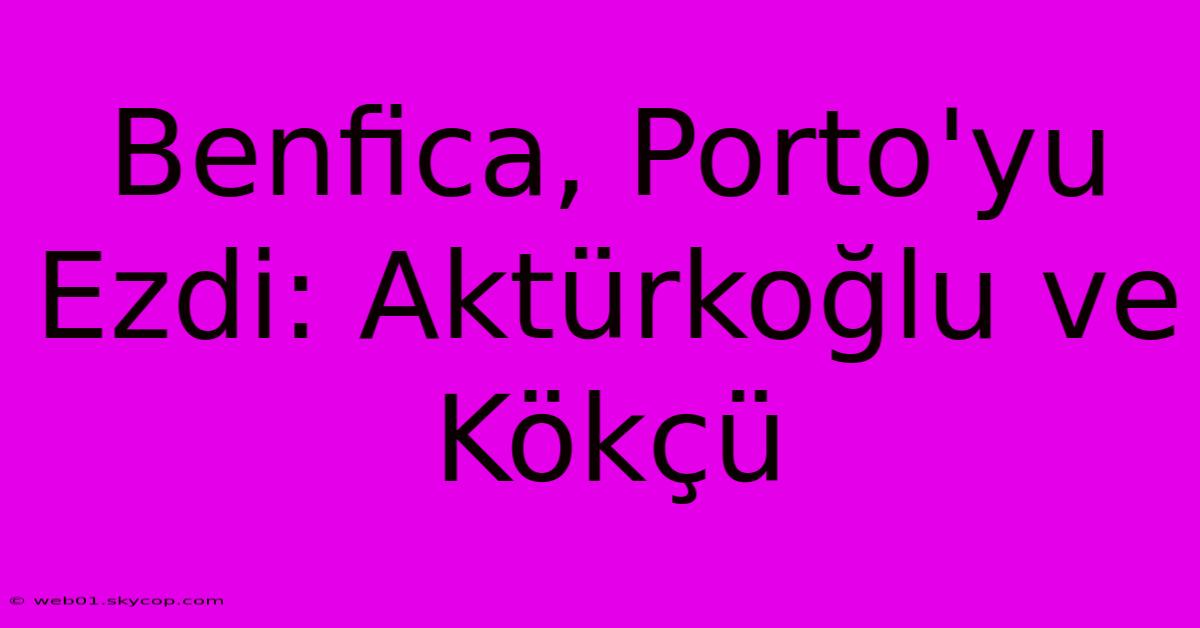 Benfica, Porto'yu Ezdi: Aktürkoğlu ve Kökçü

© web01.skycop.com